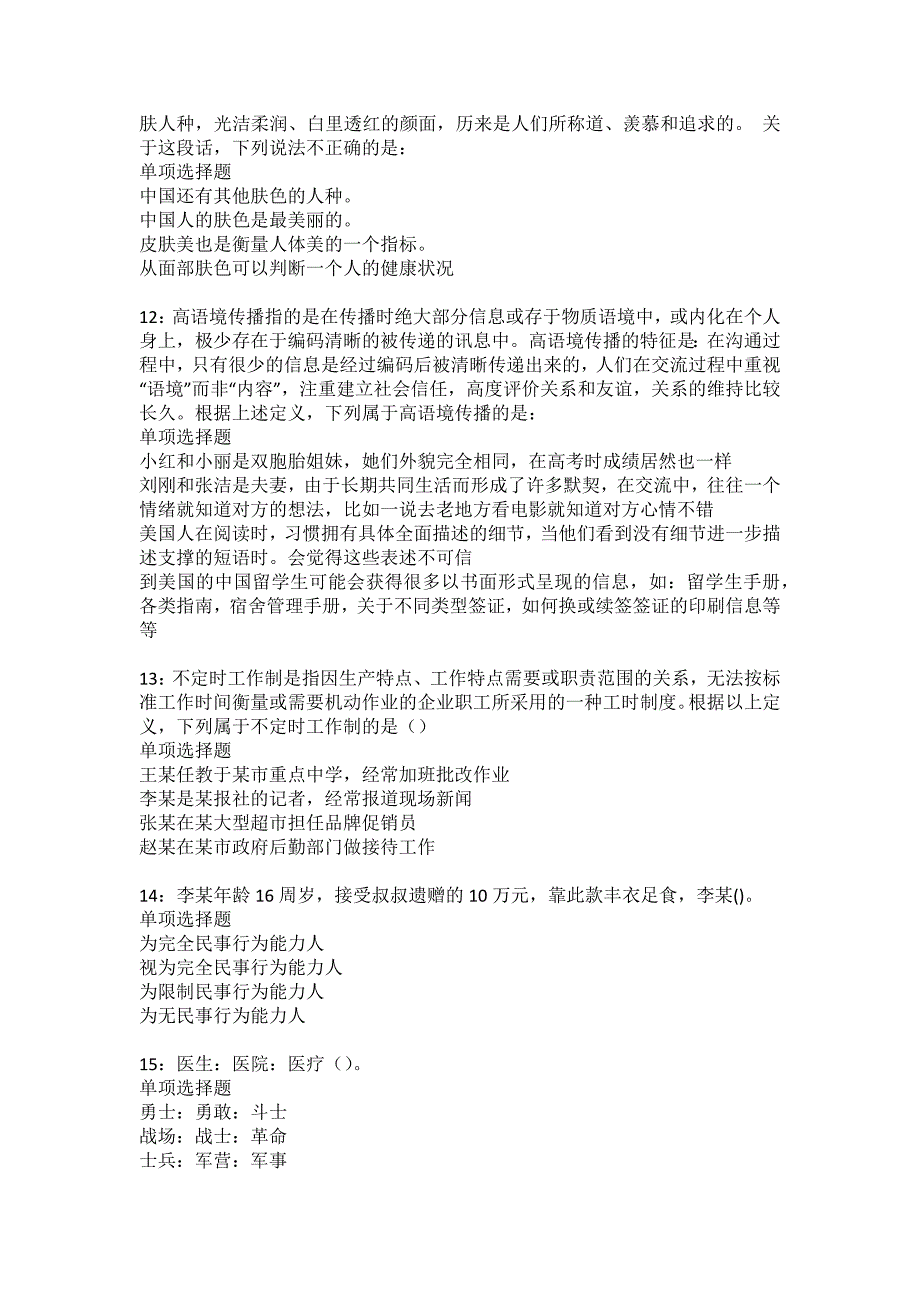 肤人种，光洁柔润、白里透红的颜面，历来是人们所称道、羡慕和追求的。 关于这段话，下列说法不正确的是：
单项选择题
中国还有其他肤色的人种。
中国人的肤色是最美丽的。
皮肤美也是衡量人体美的一个指标。
从面部肤色可以判断一个人的健康状况

12：高语境传播指的是在传播时绝大部分信息或存于物质语境中，或内化在个人身上，极少存在于编码清晰的被传递的讯息中。高语境传播的特征是：在沟通过程中，只有很少的信息是经过编码后被清晰传递出来的，人们在交流过程中重视“语境”而非“内容”，注重建立社会信任，高度评价关系和友谊，关系的维持比较长久。根据上述定义，下列属于高语境传播的是：
单项选择题
小红和小丽是双胞胎姐妹，她们外貌完全相同，在高考时成绩居然也一样
刘刚和张洁是夫妻，由于长期共同生活而形成了许多默契，在交流中，往往一个情绪就知道对方的想法，比如一说去老地方看电影就知道对方心情不错
美国人在阅读时，习惯拥有具体全面描述的细节，当他们看到没有细节进一步描述支撑的短语时。会觉得这些表述不可信
到美国的中国留学生可能会获得很多以书面形式呈现的信息，如：留学生手册，各类指南，宿舍管理手册，关于不同类型签证，如何换或续签签证的印刷信息等等

13：不定时工作制是指因生产特点、工作特点需要或职责范围的关系，无法按标准工作时间衡量或需要机动作业的企业职工所采用的一种工时制度。根据以上定义，下列属于不定时工作制的是（）
单项选择题
王某任教于某市重点中学，经常加班批改作业
李某是某报社的记者，经常报道现场新闻
张某在某大型超市担任品牌促销员
赵某在某市政府后勤部门做接待工作

14：李某年龄 16 周岁，接受叔叔遗赠的 10 万元，靠此款丰衣足食，李某()。
单项选择题
为完全民事行为能力人
视为完全民事行为能力人
为限制民事行为能力人
为无民事行为能力人

15：医生：医院：医疗（）。
单项选择题
勇士：勇敢：斗士
战场：战士：革命
士兵：军营：军事